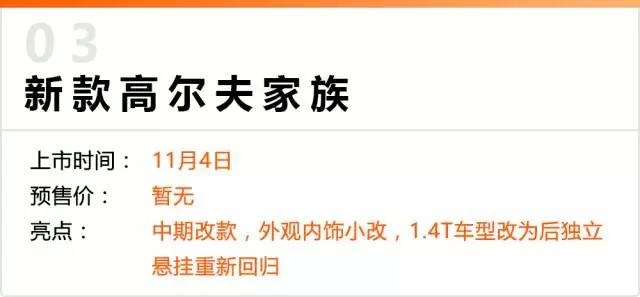 03
新款高尔夫家族

上市时间： 11月4日
预售价： 暂无
亮点： 中期改款，外观内饰小改，1.4T车型改为后独立悬挂重新回归